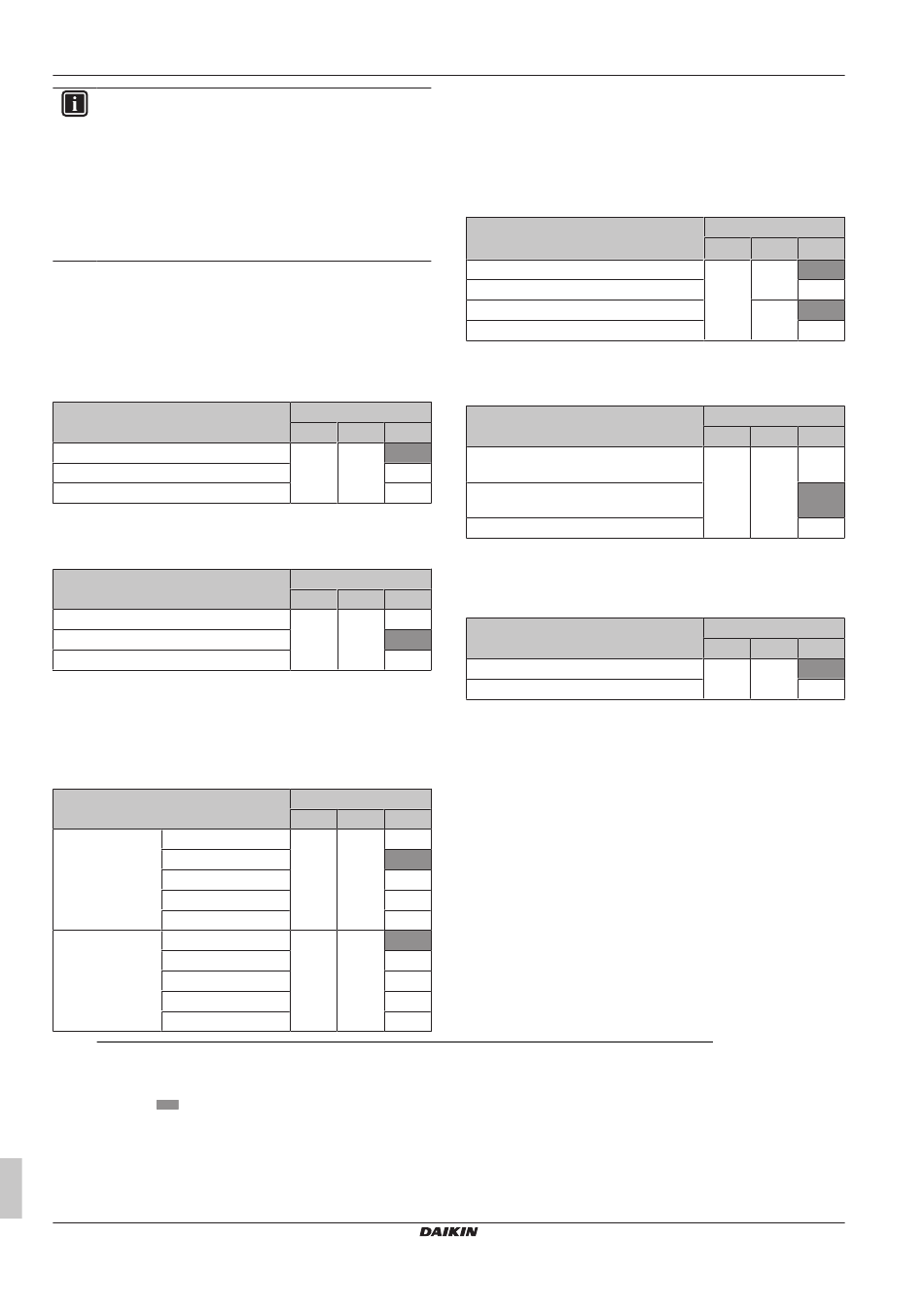 DAIKIN